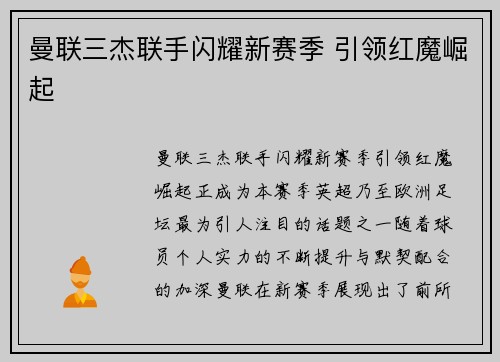 曼联三杰联手闪耀新赛季 引领红魔崛起

曼联三杰联手闪耀新赛季引领红魔崛起正成为本赛季英超乃至欧洲足坛最为引人注目的话题之一随着球员个人实力的不断提升与默契配合的加深曼联在新赛季展现出了前所